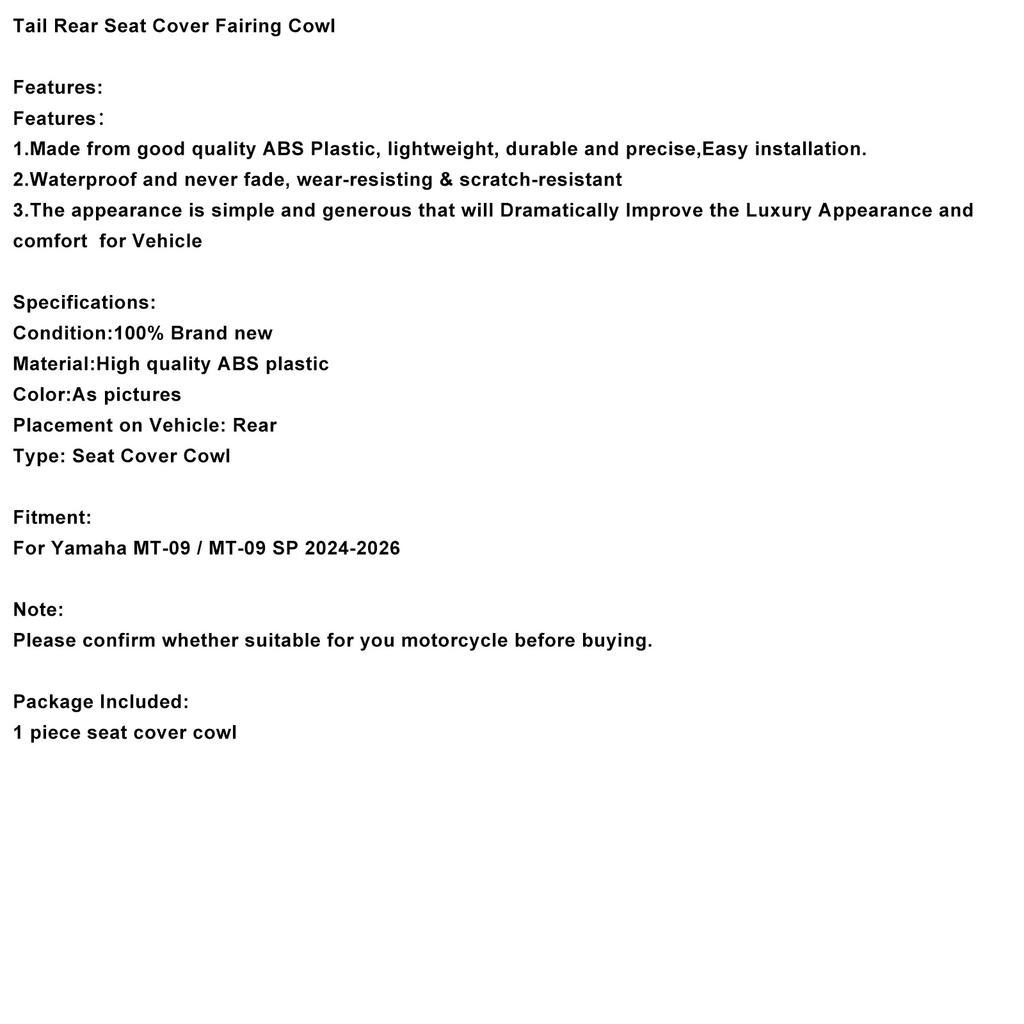 Tail Rear Seat Cover Fairing Cowl

Features:
Features:
1.Made from good quality ABS Plastic, lightweight, durable and precise,Easy installation.
2.Waterproof and never fade, wear-resisting & scratch-resistant
3.The appearance is simple and generous that will Dramatically Improve the Luxury Appearance and comfort for Vehicle

Specifications:
Condition:100% Brand new
Material:High quality ABS plastic
Color:As pictures
Placement on Vehicle: Rear
Type: Seat Cover Cowl

Fitment:
For Yamaha MT-09 / MT-09 SP 2024-2026

Note:
Please confirm whether suitable for you motorcycle before buying.

Package Included:
1 piece seat cover cowl